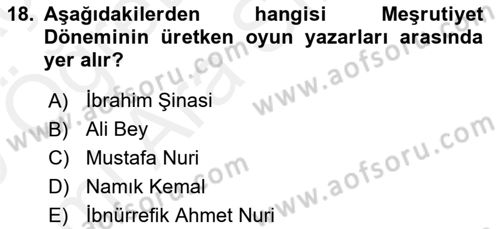 18. Aşağıdakilerden hangisi Meşrutiyet Döneminin üretken oyun yazarları arasında yer alır?

A) İbrahim Şinasi
B) Ali Bey
C) Mustafa Nuri
D) Namık Kemal
E) İbnürrefik Ahmet Nuri

www.aofsoru.com
www.aofsoru.com
www.aofsoru.com
www.aofsoru.com